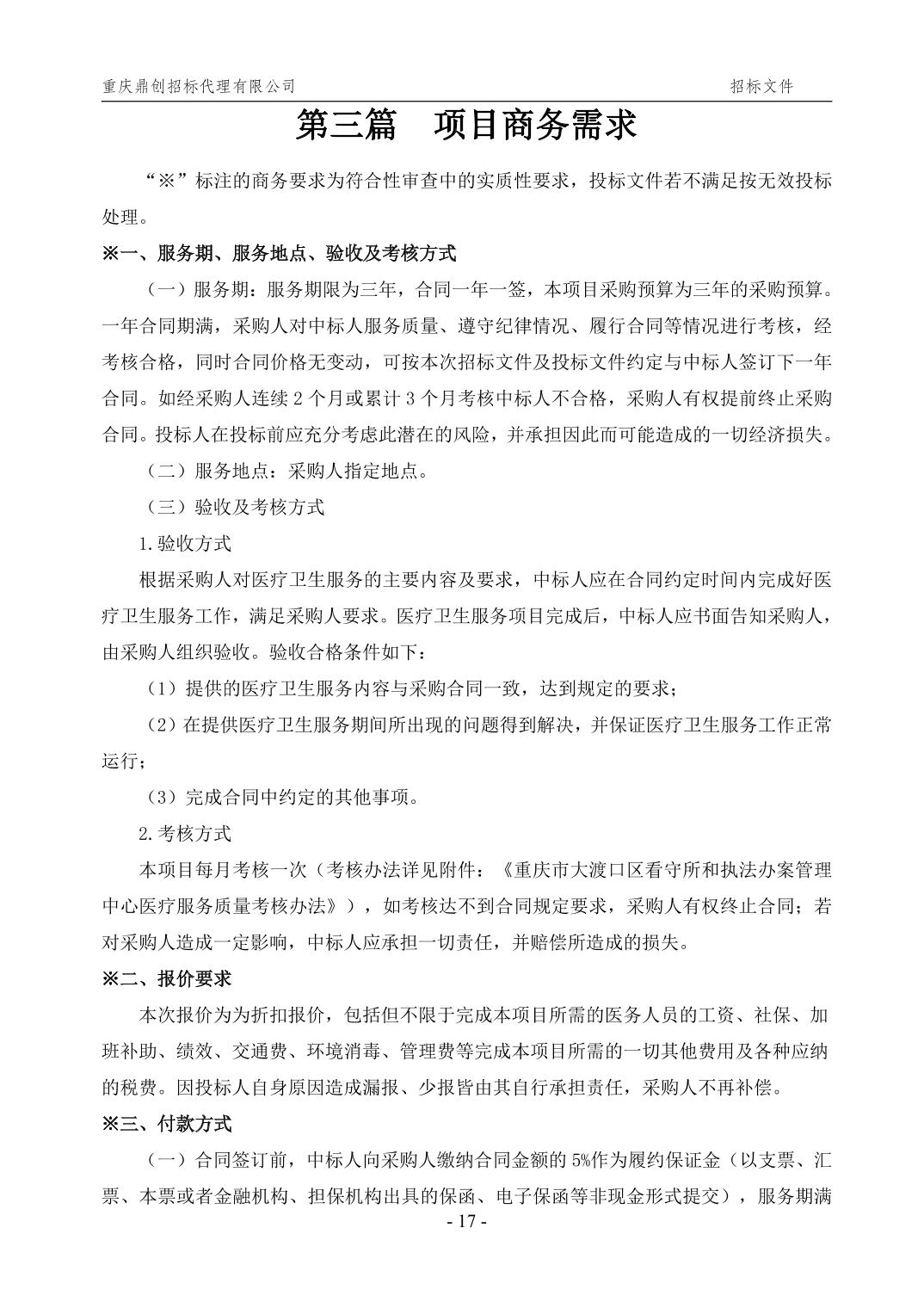 重庆鼎创招标代理有限公司　　招标文件

第三篇　项目商务需求

“※”标注的商务要求为符合性审查中的实质性要求，投标文件若不满足按无效投标处理。

※一、服务期、服务地点、验收及考核方式

（一）服务期：服务期限为三年，合同一年一签，本项目采购预算为三年的采购预算。一年合同期满，采购人对中标人服务质量、遵守纪律情况、履行合同等情况进行考核，经考核合格，同时合同价格无变动，可按本次招标文件及投标文件约定与中标人签订下一年合同。如经采购人连续 2 个月或累计 3 个月考核中标人不合格，采购人有权提前终止采购合同。投标人在投标前应充分考虑此潜在的风险，并承担因此而可能造成的一切经济损失。

（二）服务地点：采购人指定地点。

（三）验收及考核方式

1.验收方式

根据采购人对医疗卫生服务的主要内容及要求，中标人应在合同约定时间内完成好医疗卫生服务工作，满足采购人要求。医疗卫生服务项目完成后，中标人应书面告知采购人，由采购人组织验收。验收合格条件如下：

（1）提供的医疗卫生服务内容与采购合同一致，达到规定的要求；

（2）在提供医疗卫生服务期间所出现的问题得到解决，并保证医疗卫生服务工作正常运行；

（3）完成合同中约定的其他事项。

2.考核方式

本项目每月考核一次（考核办法详见附件：《重庆市大渡口区看守所和执法办案管理中心医疗服务质量考核办法》），如考核达不到合同规定要求，采购人有权终止合同；若对采购人造成一定影响，中标人应承担一切责任，并赔偿所造成的损失。

※二、报价要求

本次报价为为折扣报价，包括但不限于完成本项目所需的医务人员的工资、社保、加班补助、绩效、交通费、环境消毒、管理费等完成本项目所需的一切其他费用及各种应纳的税费。因投标人自身原因造成漏报、少报皆由其自行承担责任，采购人不再补偿。

※三、付款方式

（一）合同签订前，中标人向采购人缴纳合同金额的 5%作为履约保证金（以支票、汇票、本票或者金融机构、担保机构出具的保函、电子保函等非现金形式提交），服务期满

- 17 -